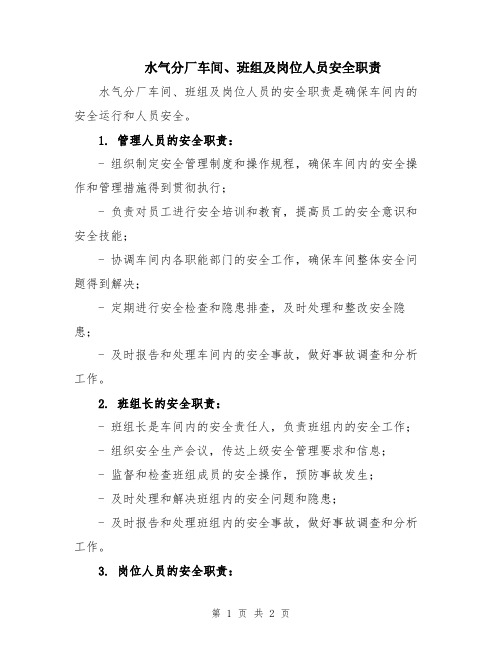 水气分厂车间、班组及岗位人员安全职责

水气分厂车间、班组及岗位人员的安全职责是确保车间内的安全运行和人员安全。

1. 管理人员的安全职责：

- 组织制定安全管理制度和操作规程，确保车间内的安全操作和管理措施得到贯彻执行；

- 负责对员工进行安全培训和教育，提高员工的安全意识和安全技能；

- 协调车间内各职能部门的安全工作，确保车间整体安全问题得到解决；

- 定期进行安全检查和隐患排查，及时处理和整改安全隐患；

- 及时报告和处理车间内的安全事故，做好事故调查和分析工作。

2. 班组长的安全职责：

- 班组长是车间内的安全责任人，负责班组内的安全工作；

- 组织安全生产会议，传达上级安全管理要求和信息；

- 监督和检查班组成员的安全操作，预防事故发生；

- 及时处理和解决班组内的安全问题和隐患；

- 及时报告和处理班组内的安全事故，做好事故调查和分析工作。

3. 岗位人员的安全职责：

第 1 页 共 2 页